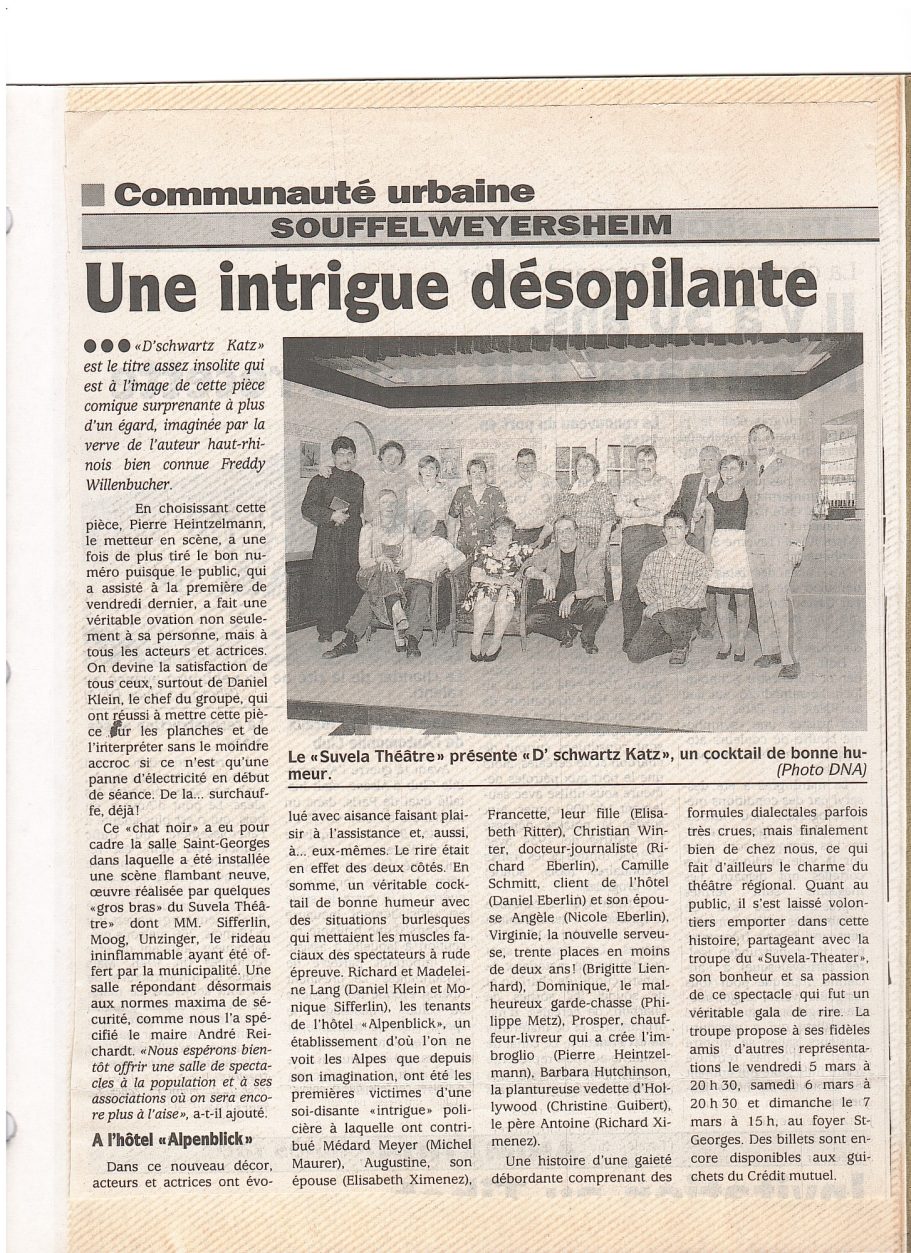 Communauté urbaine

SOUFFELWEYERSHEIM

Une intrigue désopilante

●●● «D'schwartz Katz» est le titre assez insolite qui est à l'image de cette pièce comique surprenante à plus d'un égard, imaginée par la verve de l'auteur haut-rhinois bien connue Freddy Willenbucher.

En choisissant cette pièce, Pierre Heintzelmann, le metteur en scène, a une fois de plus tiré le bon numéro puisque le public, qui a assisté à la première de vendredi dernier, a fait une véritable ovation non seulement à sa personne, mais à tous les acteurs et actrices. On devine la satisfaction de tous ceux, surtout de Daniel Klein, le chef du groupe, qui ont réussi à mettre cette pièce sur les planches et de l'interpréter sans le moindre accroc si ce n'est qu'une panne d'électricité en début de séance. De la... surchauffe, déjà!

Ce «chat noir» a eu pour cadre la salle Saint-Georges dans laquelle a été installée une scène flambant neuve, œuvre réalisée par quelques «gros bras» du Suvela Théâtre» dont MM. Sifferlin, Moog, Unzinger, le rideau ininflammable ayant été offert par la municipalité. Une salle répondant désormais aux normes maxima de sécurité, comme nous l'a spécifié le maire André Reichardt. «Nous espérons bientôt offrir une salle de spectacles à la population et à ses associations où on sera encore plus à l'aise», a-t-il ajouté.

A l'hôtel «Alpenblick»

Dans ce nouveau décor, acteurs et actrices ont évolué avec aisance faisant plaisir à l'assistance et, aussi, à... eux-mêmes. Le rire était en effet des deux côtés. En somme, un véritable cocktail de bonne humeur avec des situations burlesques qui mettaient les muscles faciaux des spectateurs à rude épreuve. Richard et Madeleine Lang (Daniel Klein et Monique Sifferlin), les tenants de l'hôtel «Alpenblick», un établissement d'où l'on ne voit les Alpes que depuis son imagination, ont été les premières victimes d'une soi-disante «intrigue» policière à laquelle ont contribué Médard Meyer (Michel Maurer), Augustine, son épouse (Elisabeth Ximenez), Francette, leur fille (Elisabeth Ritter), Christian Winter, docteur-journaliste (Richard Eberlin), Camille Schmitt, client de l'hôtel (Daniel Eberlin) et son épouse Angèle (Nicole Eberlin), Virginie, la nouvelle serveuse, trente places en moins de deux ans! (Brigitte Lienhard), Dominique, le malheureux garde-chasse (Philippe Metz), Prosper, chauffeur-livreur qui a crée l'imbroglio (Pierre Heintzelmann), Barbara Hutchinson, la plantureuse vedette d'Hollywood (Christine Guibert), le père Antoine (Richard Ximenez).

Une histoire d'une gaieté débordante comprenant des formules dialectales parfois très crues, mais finalement bien de chez nous, ce qui fait d'ailleurs le charme du théâtre régional. Quant au public, il s'est laissé volontiers emporter dans cette histoire, partageant avec la troupe du «Suvela-Theater», son bonheur et sa passion de ce spectacle qui fut un véritable gala de rire. La troupe propose à ses fidèles amis d'autres représentations le vendredi 5 mars à 20 h 30, samedi 6 mars à 20 h 30 et dimanche le 7 mars à 15 h, au foyer St-Georges. Des billets sont encore disponibles aux guichets du Crédit mutuel.

Le «Suvela Théâtre» présente «D' schwartz Katz», un cocktail de bonne humeur. (Photo DNA)